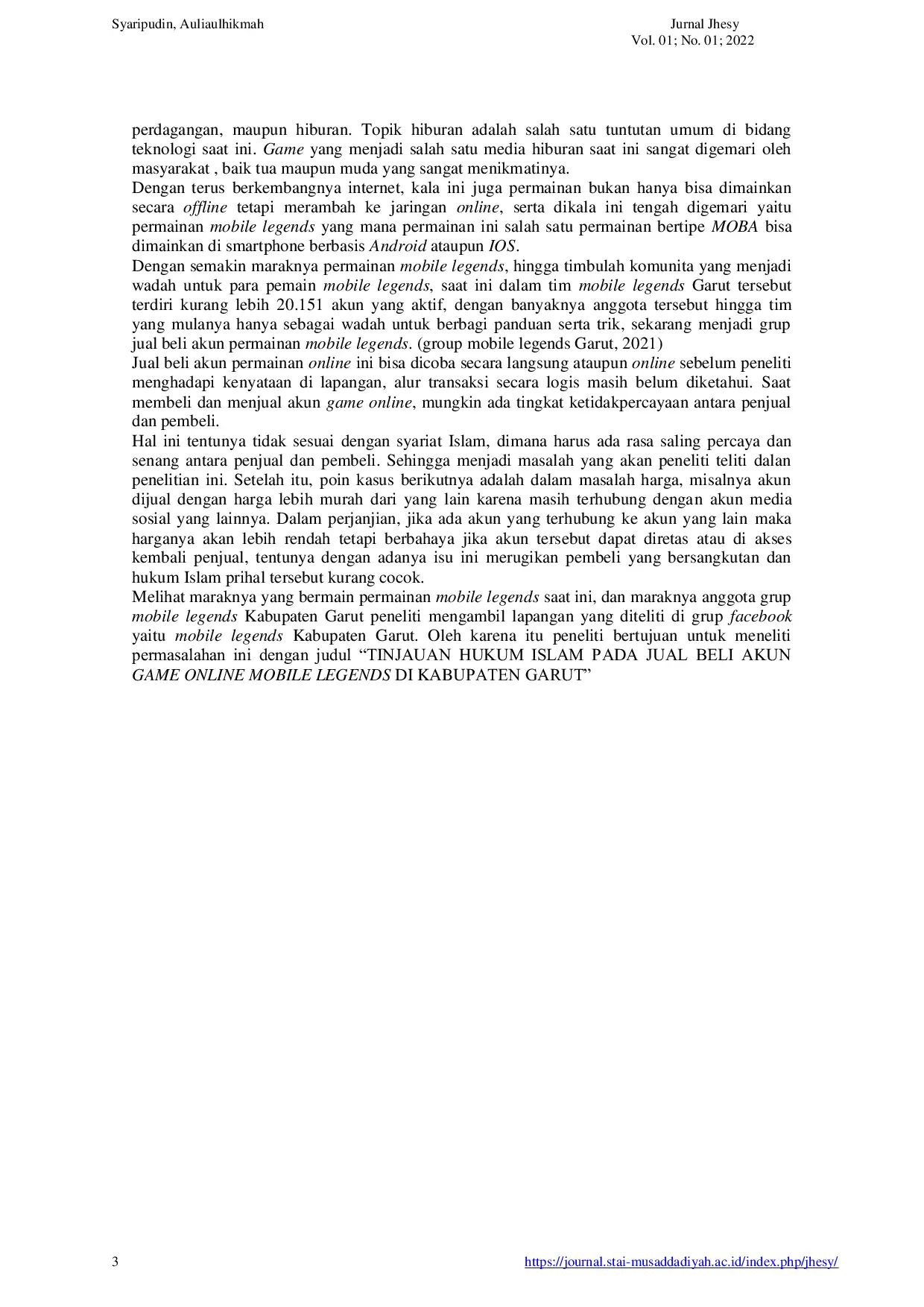 Syaripudin, Auliaulhikmah

Jurnal Jhesy
Vol. 01; No. 01; 2022

perdagangan, maupun hiburan. Topik hiburan adalah salah satu tuntutan umum di bidang teknologi saat ini. Game yang menjadi salah satu media hiburan saat ini sangat digemari oleh masyarakat , baik tua maupun muda yang sangat menikmatinya.

Dengan terus berkembangnya internet, kala ini juga permainan bukan hanya bisa dimainkan secara offline tetapi merambah ke jaringan online, serta dikala ini tengah digemari yaitu permainan mobile legends yang mana permainan ini salah satu permainan bertipe MOBA bisa dimainkan di smartphone berbasis Android ataupun IOS.

Dengan semakin maraknya permainan mobile legends, hingga timbulah komunita yang menjadi wadah untuk para pemain mobile legends, saat ini dalam tim mobile legends Garut tersebut terdiri kurang lebih 20.151 akun yang aktif, dengan banyaknya anggota tersebut hingga tim yang mulanya hanya sebagai wadah untuk berbagi panduan serta trik, sekarang menjadi grup jual beli akun permainan mobile legends. (group mobile legends Garut, 2021)

Jual beli akun permainan online ini bisa dicoba secara langsung ataupun online sebelum peneliti menghadapi kenyataan di lapangan, alur transaksi secara logis masih belum diketahui. Saat membeli dan menjual akun game online, mungkin ada tingkat ketidakpercayaan antara penjual dan pembeli.

Hal ini tentunya tidak sesuai dengan syariat Islam, dimana harus ada rasa saling percaya dan senang antara penjual dan pembeli. Sehingga menjadi masalah yang akan peneliti teliti dalan penelitian ini. Setelah itu, poin kasus berikutnya adalah dalam masalah harga, misalnya akun dijual dengan harga lebih murah dari yang lain karena masih terhubung dengan akun media sosial yang lainnya. Dalam perjanjian, jika ada akun yang terhubung ke akun yang lain maka harganya akan lebih rendah tetapi berbahaya jika akun tersebut dapat diretas atau di akses kembali penjual, tentunya dengan adanya isu ini merugikan pembeli yang bersangkutan dan hukum Islam prihal tersebut kurang cocok.

Melihat maraknya yang bermain permainan mobile legends saat ini, dan maraknya anggota grup mobile legends Kabupaten Garut peneliti mengambil lapangan yang diteliti di grup facebook yaitu mobile legends Kabupaten Garut. Oleh karena itu peneliti bertujuan untuk meneliti permasalahan ini dengan judul “TINJAUAN HUKUM ISLAM PADA JUAL BELI AKUN GAME ONLINE MOBILE LEGENDS DI KABUPATEN GARUT”

3

https://journal.stai-musaddadiyah.ac.id/index.php/jhesy/